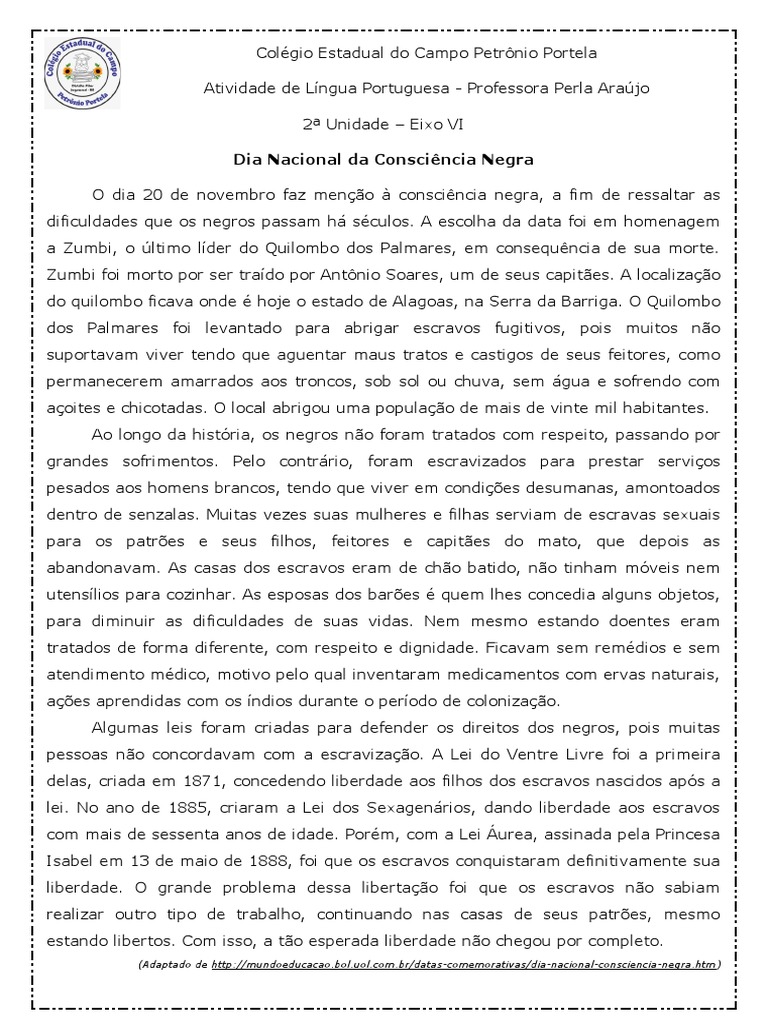 Colégio Estadual do Campo Petrônio Portela

Colégio Estadual do Campo Petrônio Portela

Atividade de Língua Portuguesa - Professora Perla Araújo

2ª Unidade – Eixo VI

Dia Nacional da Consciência Negra

O dia 20 de novembro faz menção à consciência negra, a fim de ressaltar as dificuldades que os negros passam há séculos. A escolha da data foi em homenagem a Zumbi, o último líder do Quilombo dos Palmares, em consequência de sua morte. Zumbi foi morto por ser traído por Antônio Soares, um de seus capitães. A localização do quilombo ficava onde é hoje o estado de Alagoas, na Serra da Barriga. O Quilombo dos Palmares foi levantado para abrigar escravos fugitivos, pois muitos não suportavam viver tendo que aguentar maus tratos e castigos de seus feitores, como permanecerem amarrados aos troncos, sob sol ou chuva, sem água e sofrendo com açoites e chicotadas. O local abrigou uma população de mais de vinte mil habitantes.

Ao longo da história, os negros não foram tratados com respeito, passando por grandes sofrimentos. Pelo contrário, foram escravizados para prestar serviços pesados aos homens brancos, tendo que viver em condições desumanas, amontoados dentro de senzalas. Muitas vezes suas mulheres e filhas serviam de escravas sexuais para os patrões e seus filhos, feitores e capitães do mato, que depois as abandonavam. As casas dos escravos eram de chão batido, não tinham móveis nem utensílios para cozinhar. As esposas dos barões é quem lhes concedia alguns objetos, para diminuir as dificuldades de suas vidas. Nem mesmo estando doentes eram tratados de forma diferente, com respeito e dignidade. Ficavam sem remédios e sem atendimento médico, motivo pelo qual inventaram medicamentos com ervas naturais, ações aprendidas com os índios durante o período de colonização.

Algumas leis foram criadas para defender os direitos dos negros, pois muitas pessoas não concordavam com a escravização. A Lei do Ventre Livre foi a primeira delas, criada em 1871, concedendo liberdade aos filhos dos escravos nascidos após a lei. No ano de 1885, criaram a Lei dos Sexagenários, dando liberdade aos escravos com mais de sessenta anos de idade. Porém, com a Lei Áurea, assinada pela Princesa Isabel em 13 de maio de 1888, foi que os escravos conquistaram definitivamente sua liberdade. O grande problema dessa libertação foi que os escravos não sabiam realizar outro tipo de trabalho, continuando nas casas de seus patrões, mesmo estando libertos. Com isso, a tão esperada liberdade não chegou por completo.

(Adaptado de http://mundoeducacao.bol.uol.com.br/datas-comemorativas/dia-nacional-consciencia-negra.htm)